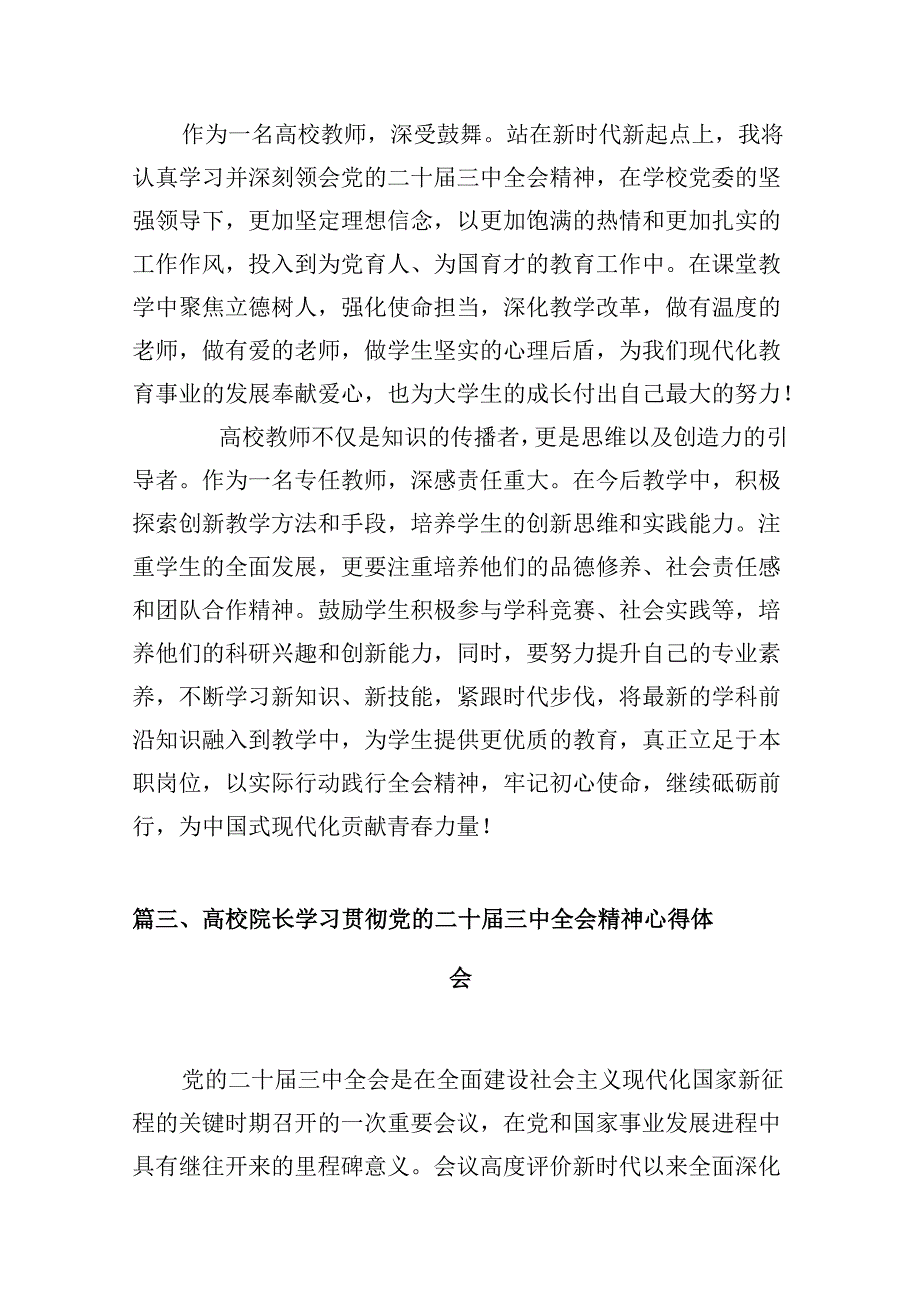 作为一名高校教师，深受鼓舞。站在新时代新起点上，我将认真学习并深刻领会党的二十届三中全会精神，在学校党委的坚强领导下，更加坚定理想信念，以更加饱满的热情和更加扎实的工作作风，投入到为党育人、为国育才的教育工作中。在课堂教学中聚焦立德树人，强化使命担当，深化教学改革，做有温度的老师，做有爱的老师，做学生坚实的心理后盾，为我们现代化教育事业的发展奉献爱心，也为大学生的成长付出自己最大的努力！

高校教师不仅是知识的传播者，更是思维以及创造力的引导者。作为一名专任教师，深感责任重大。在今后教学中，积极探索创新教学方法和手段，培养学生的创新思维和实践能力。注重学生的全面发展，更要注重培养他们的品德修养、社会责任感和团队合作精神。鼓励学生积极参与学科竞赛、社会实践等，培养他们的科研兴趣和创新能力，同时，要努力提升自己的专业素养，不断学习新知识、新技能，紧跟时代步伐，将最新的学科前沿知识融入到教学中，为学生提供更优质的教育，真正立足于本职岗位，以实际行动践行全会精神，牢记初心使命，继续砥砺前行，为中国式现代化贡献青春力量！

篇三、高校院长学习贯彻党的二十届三中全会精神心得体会

党的二十届三中全会是在全面建设社会主义现代化国家新征程的关键时期召开的一次重要会议，在党和国家事业发展进程中具有继往开来的里程碑意义。会议高度评价新时代以来全面深化